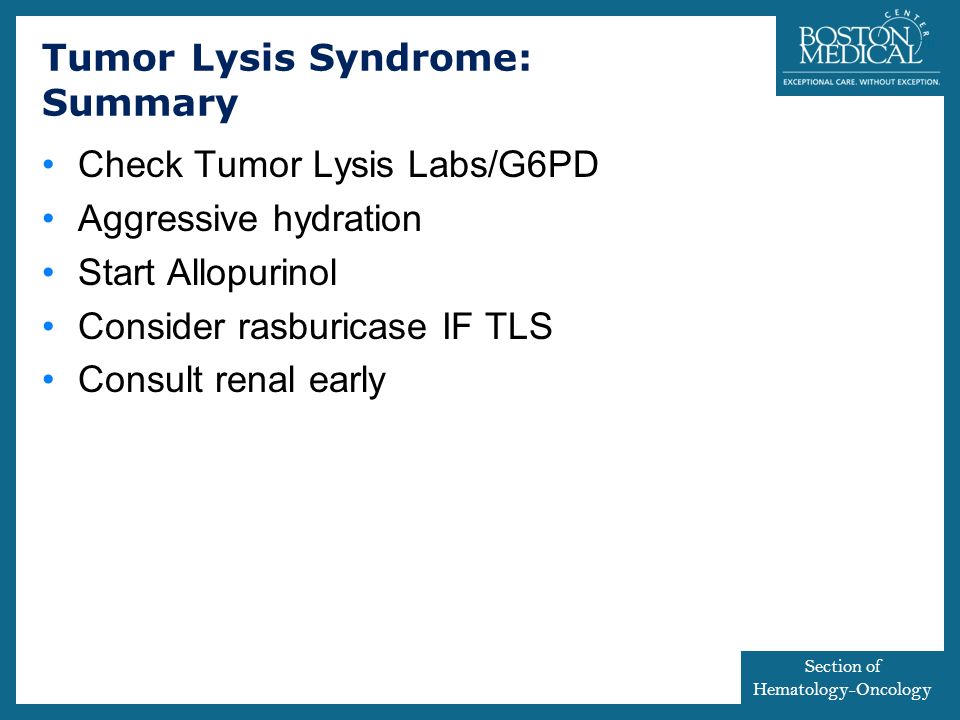 Tumor Lysis Syndrome: Summary

BOSTON MEDICAL CENTER
EXCEPTIONAL CARE. WITHOUT EXCEPTION.

• Check Tumor Lysis Labs/G6PD
• Aggressive hydration
• Start Allopurinol
• Consider rasburicase IF TLS
• Consult renal early

Section of Hematology-Oncology